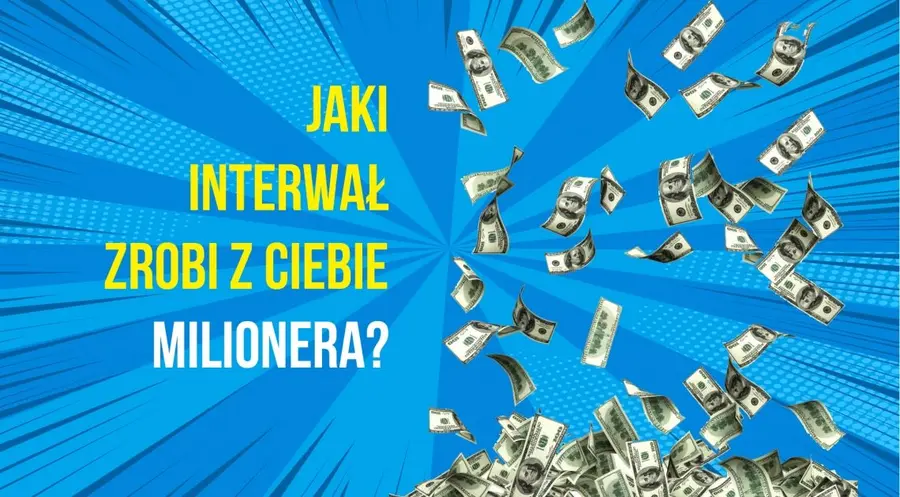 JAKI
INTERWAŁ
ZROBI Z CIEBIE
MILIONERA?